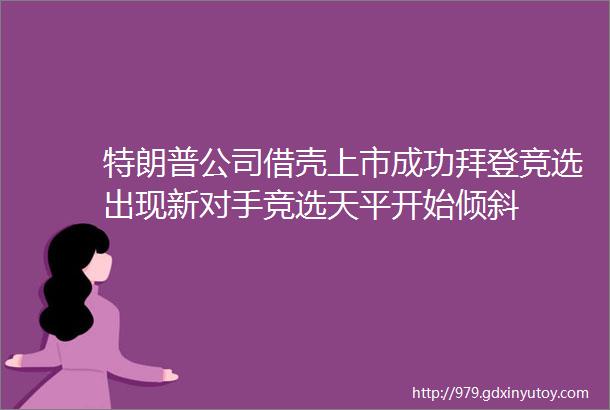 特朗普公司借壳上市成功拜登竞选出现新对手竞选天平开始倾斜

http://979.gdxinyutoy.com